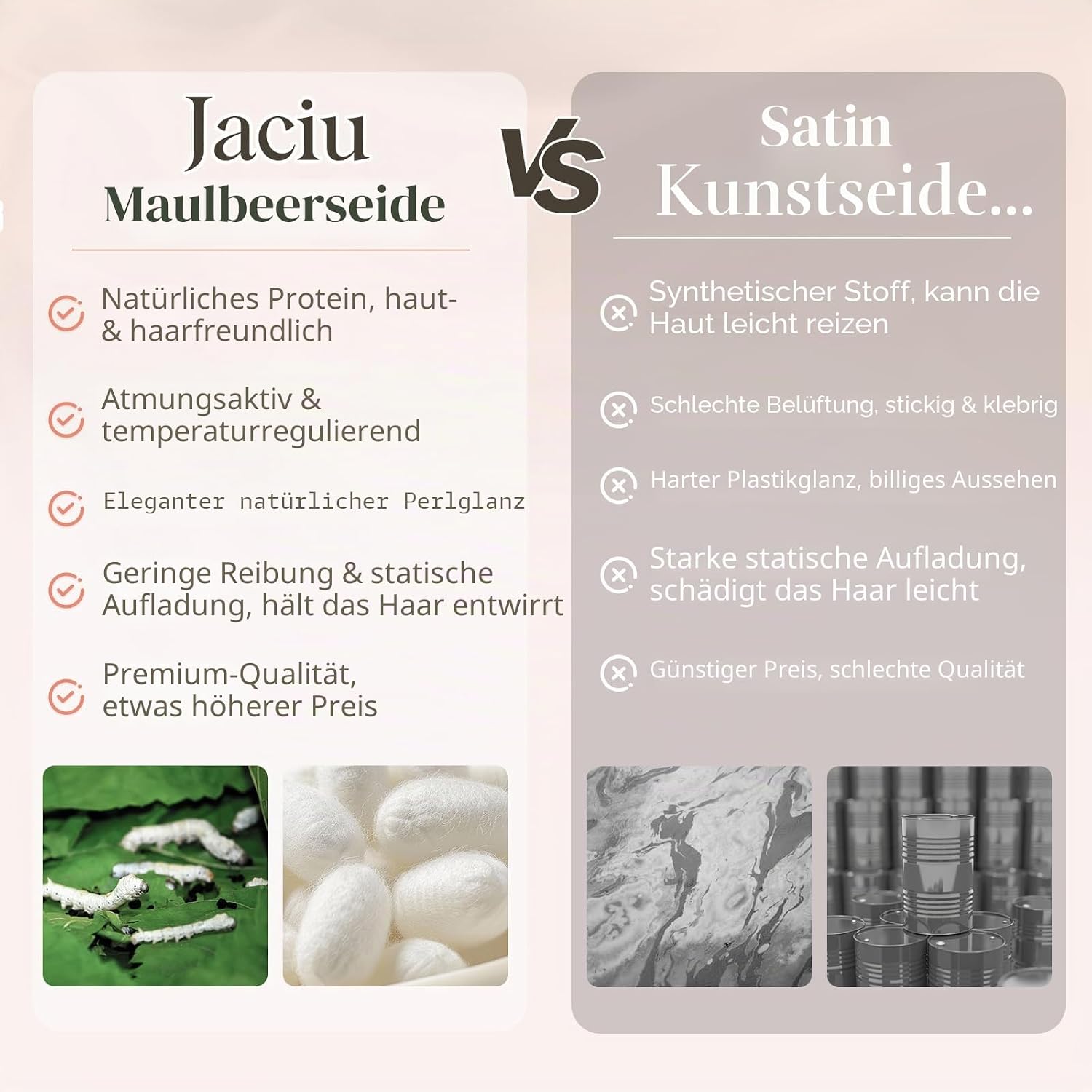 Jaciu
Maulbeerseide

Natürliches Protein, haut- & haarfreundlich

Atmungsaktiv & temperaturregulierend

Eleganter natürlicher Perlglanz

Geringe Reibung & statische Aufladung, hält das Haar entwirrt

Premium-Qualität, etwas höherer Preis

VS

Satin
Kunstseide...

Synthetischer Stoff, kann die Haut leicht reizen

Schlechte Belüftung, stickig & klebrig

Harter Plastikglanz, billiges Aussehen

Starke statische Aufladung, schädigt das Haar leicht

Günstiger Preis, schlechte Qualität